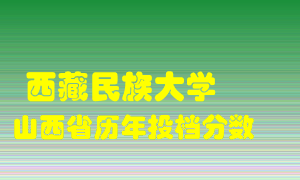 西藏民族大学
山西省历年投档分数